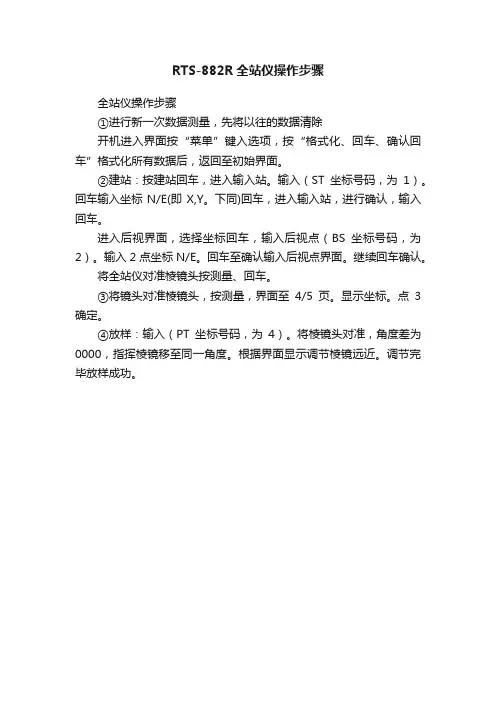 RTS-882R 全站仪操作步骤

全站仪操作步骤

①进行新一次数据测量，先将以往的数据清除

开机进入界面按“菜单”键入选项，按“格式化、回车、确认回车”格式化所有数据后，返回至初始界面。

②建站：按建站回车，进入输入站。输入（ST 坐标号码，为 1）。回车输入坐标 N/E(即 X,Y。下同)回车，进入输入站，进行确认，输入回车。

进入后视界面，选择坐标回车，输入后视点（BS 坐标号码，为 2）。输入 2 点坐标 N/E。回车至确认输入后视点界面。继续回车确认。

将全站仪对准棱镜头按测量、回车。

③将镜头对准棱镜头，按测量，界面至 4/5 页。显示坐标。点 3 确定。

④放样：输入（PT 坐标号码，为 4）。将棱镜头对准，角度差为 0000，指挥棱镜移至同一角度。根据界面显示调节棱镜远近。调节完毕放样成功。